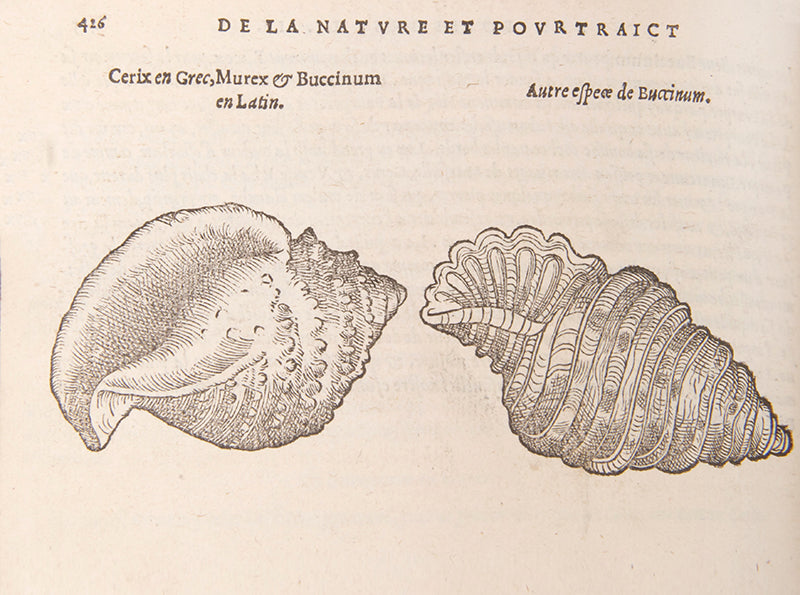 426 DE LA NATVRE ET POVRTRAICT

Cerix en Grec, Murex & Buccinum en Latin.

Autre espece de Buccinum.